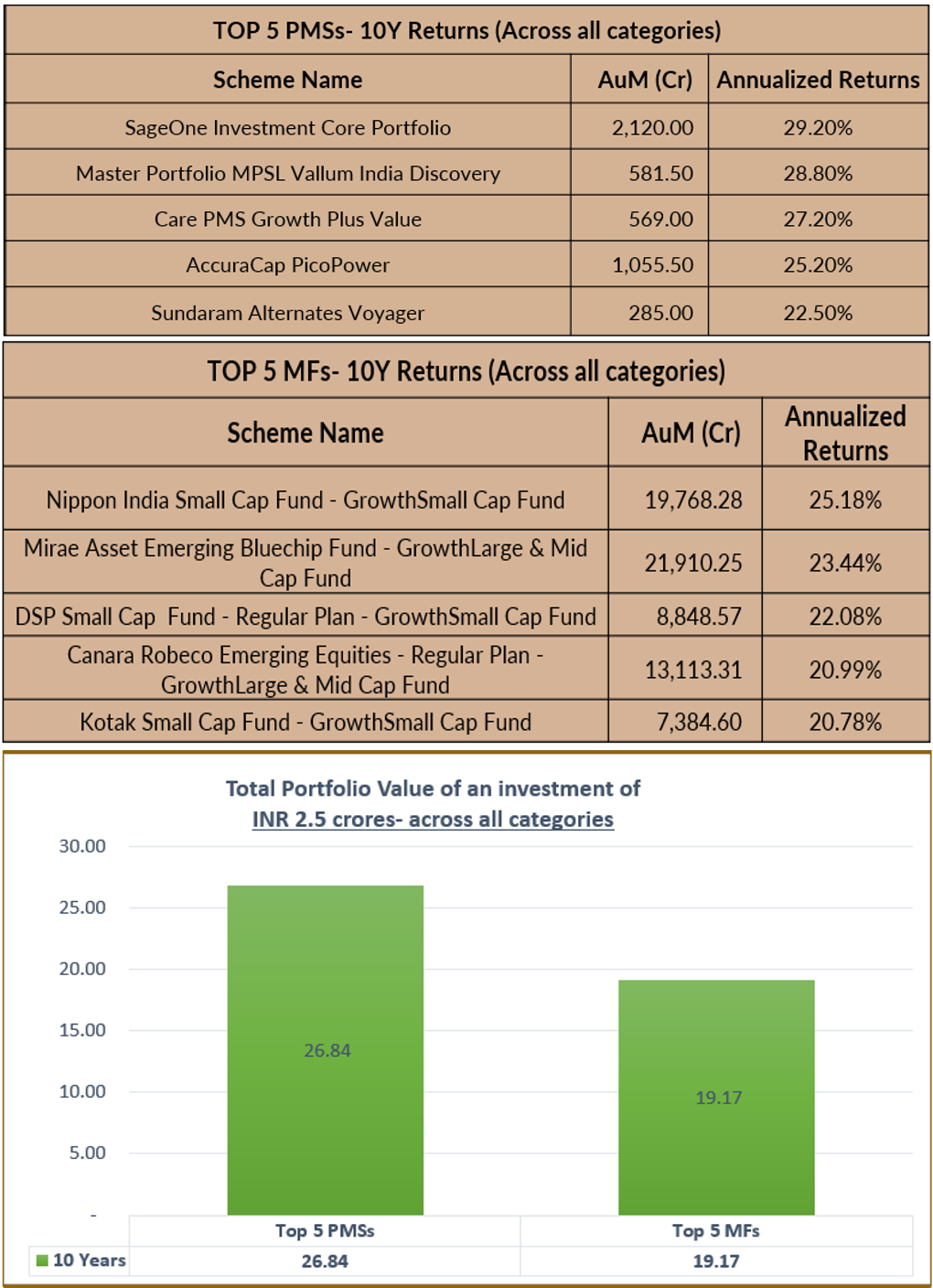 TOP 5 PMSs- 10Y Returns (Across all categories)

| Scheme Name | AuM (Cr) | Annualized Returns |
|---|---|---|
| SageOne Investment Core Portfolio | 2,120.00 | 29.20% |
| Master Portfolio MPSL Vallum India Discovery | 581.50 | 28.80% |
| Care PMS Growth Plus Value | 569.00 | 27.20% |
| AccuraCap PicoPower | 1,055.50 | 25.20% |
| Sundaram Alternates Voyager | 285.00 | 22.50% |

TOP 5 MFs- 10Y Returns (Across all categories)

| Scheme Name | AuM (Cr) | Annualized Returns |
|---|---|---|
| Nippon India Small Cap Fund - GrowthSmall Cap Fund | 19,768.28 | 25.18% |
| Mirae Asset Emerging Bluechip Fund - GrowthLarge & Mid Cap Fund | 21,910.25 | 23.44% |
| DSP Small Cap Fund - Regular Plan - GrowthSmall Cap Fund | 8,848.57 | 22.08% |
| Canara Robeco Emerging Equities - Regular Plan - GrowthLarge & Mid Cap Fund | 13,113.31 | 20.99% |
| Kotak Small Cap Fund - GrowthSmall Cap Fund | 7,384.60 | 20.78% |

Total Portfolio Value of an investment of INR 2.5 crores- across all categories

30.00
25.00
20.00
15.00
10.00
5.00
-

26.84
19.17

| | Top 5 PMSs | Top 5 MFs |
|---|---|---|
| 10 Years | 26.84 | 19.17 |